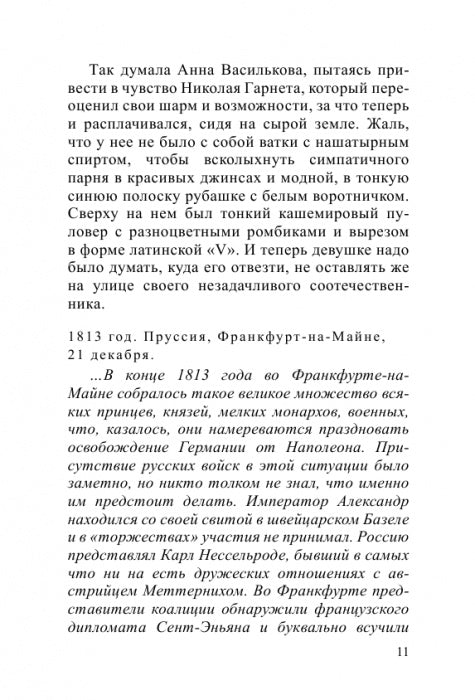 Так думала Анна Василькова, пытаясь привести в чувство Николая Гарнета, который переоценил свои шарм и возможности, за что теперь и расплачивался, сидя на сырой земле. Жаль, что у нее не было с собой ватки с нашатырным спиртом, чтобы всколыхнуть симпатичного парня в красивых джинсах и модной, в тонкую синюю полоску рубашке с белым воротничком. Сверху на нем был тонкий кашемировый пуловер с разноцветными ромбиками и вырезом в форме латинской «V». И теперь девушке надо было думать, куда его отвезти, не оставлять же на улице своего незадачливого соотечественника.

1813 год. Пруссия, Франкфурт-на-Майне, 21 декабря.

...В конце 1813 года во Франкфурте-на-Майне собралось такое великое множество всяких принцев, князей, мелких монархов, военных, что, казалось, они намереваются праздновать освобождение Германии от Наполеона. Присутствие русских войск в этой ситуации было заметно, но никто толком не знал, что именно им предстоит делать. Император Александр находился со своей свитой в швейцарском Базеле и в «торжествах» участия не принимал. Россию представлял Карл Нессельроде, бывший в самых что ни на есть дружеских отношениях с австрийцем Меттернихом. Во Франкфурте представители коалиции обнаружили французского дипломата Сент-Эньяна и буквально всучили

11